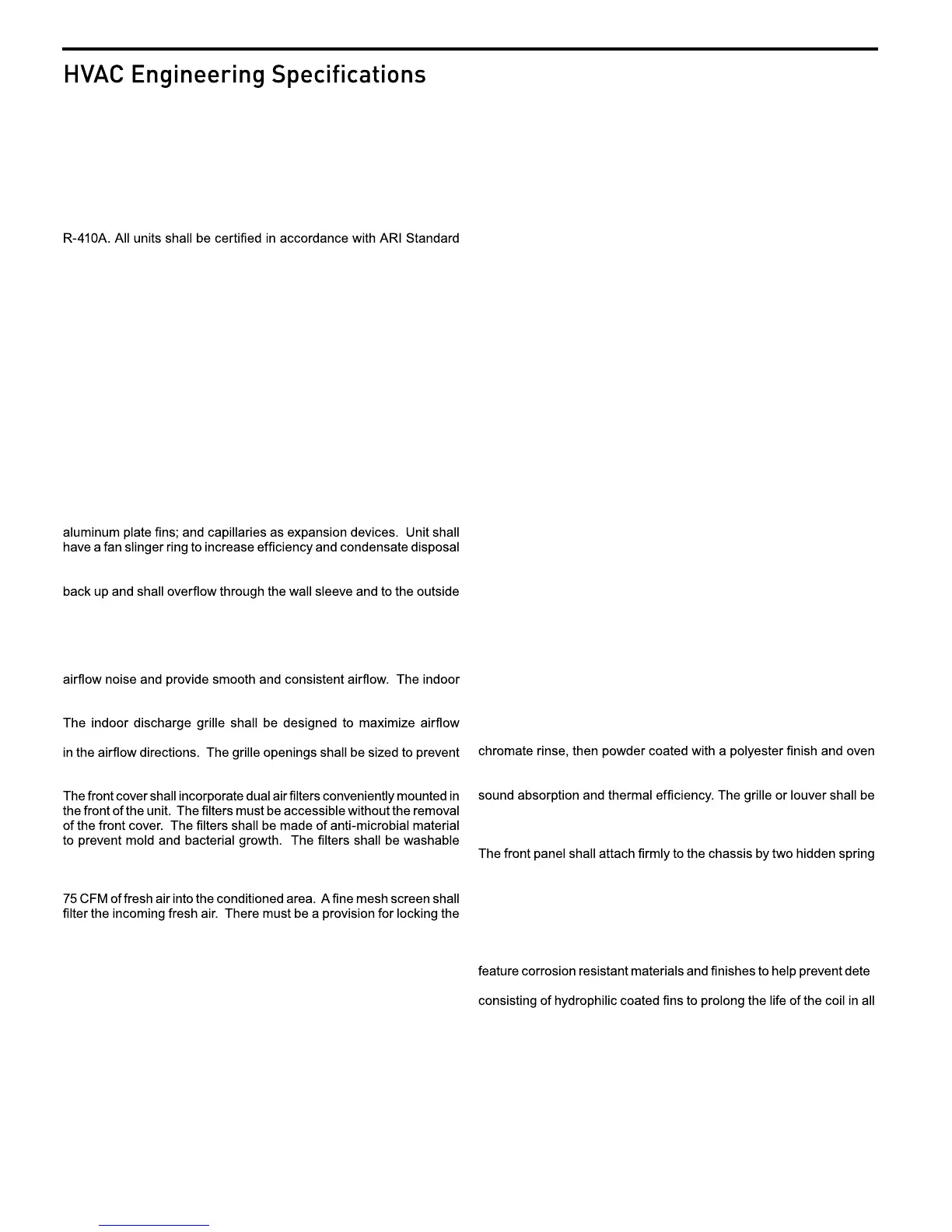 HVAC Engineering Specifications

R-410A. All units shall be certified in accordance with ARI Standard

aluminum plate fins; and capillaries as expansion devices. Unit shall have a fan slinger ring to increase efficiency and condensate disposal

back up and shall overflow through the wall sleeve and to the outside

airflow noise and provide smooth and consistent airflow. The indoor

The indoor discharge grille shall be designed to maximize airflow

in the airflow directions. The grille openings shall be sized to prevent

The front cover shall incorporate dual air filters conveniently mounted in the front of the unit. The filters must be accessible without the removal of the front cover. The filters shall be made of anti-microbial material to prevent mold and bacterial growth. The filters shall be washable

75 CFM of fresh air into the conditioned area. A fine mesh screen shall filter the incoming fresh air. There must be a provision for locking the

chromate rinse, then powder coated with a polyester finish and oven

sound absorption and thermal efficiency. The grille or louver shall be

The front panel shall attach firmly to the chassis by two hidden spring

feature corrosion resistant materials and finishes to help prevent dete

consisting of hydrophilic coated fins to prolong the life of the coil in all